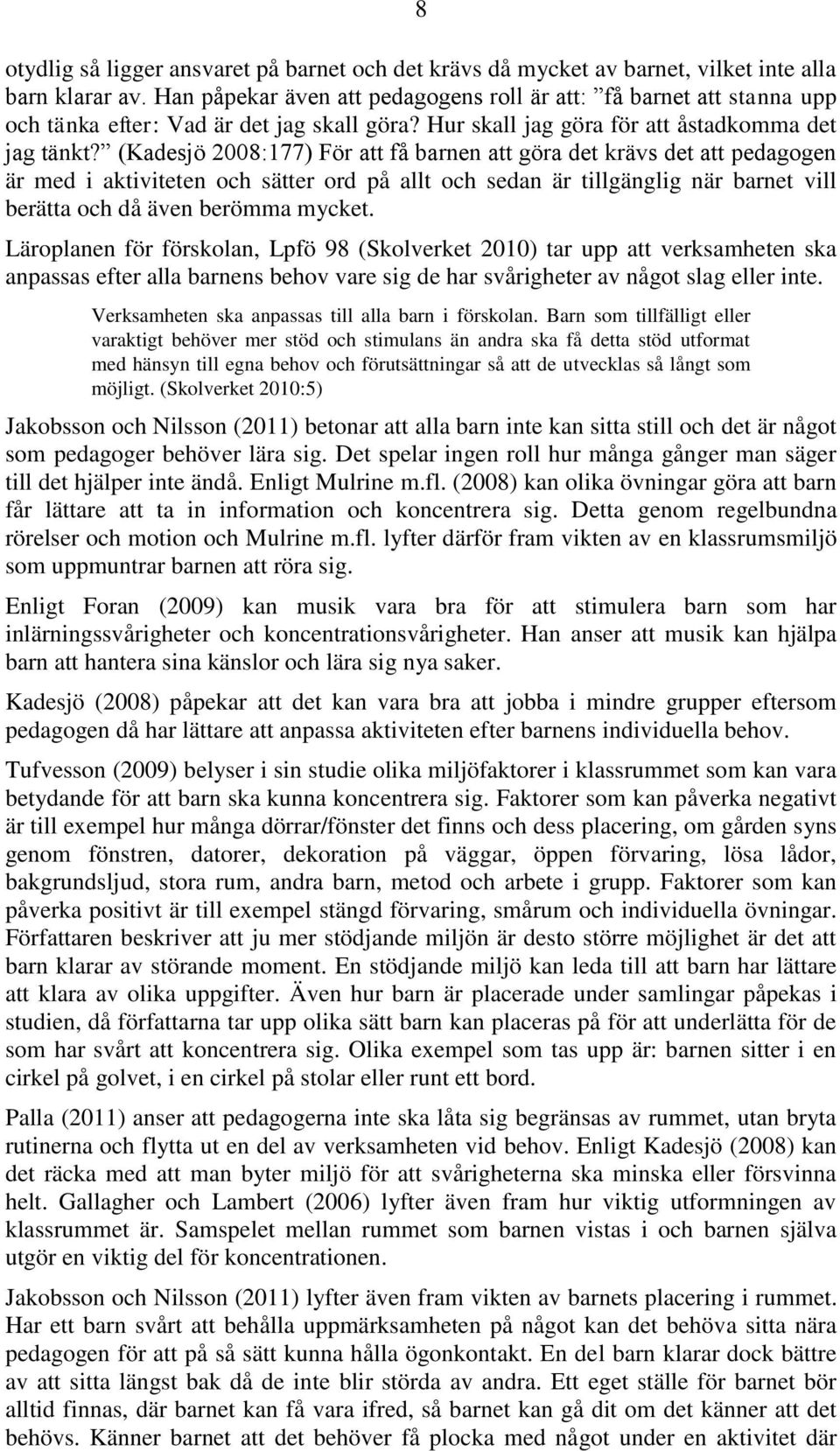 8

otydlig så ligger ansvaret på barnet och det krävs då mycket av barnet, vilket inte alla barn klarar av. Han påpekar även att pedagogens roll är att: ”få barnet att stanna upp och tänka efter: Vad är det jag skall göra? Hur skall jag göra för att åstadkomma det jag tänkt?” (Kadesjö 2008:177) För att få barnen att göra det krävs det att pedagogen är med i aktiviteten och sätter ord på allt och sedan är tillgänglig när barnet vill berätta och då även berömma mycket.

Läroplanen för förskolan, Lpfö 98 (Skolverket 2010) tar upp att verksamheten ska anpassas efter alla barnens behov vare sig de har svårigheter av något slag eller inte.

Verksamheten ska anpassas till alla barn i förskolan. Barn som tillfälligt eller varaktigt behöver mer stöd och stimulans än andra ska få detta stöd utformat med hänsyn till egna behov och förutsättningar så att de utvecklas så långt som möjligt. (Skolverket 2010:5)

Jakobsson och Nilsson (2011) betonar att alla barn inte kan sitta still och det är något som pedagoger behöver lära sig. Det spelar ingen roll hur många gånger man säger till det hjälper inte ändå. Enligt Mulrine m.fl. (2008) kan olika övningar göra att barn får lättare att ta in information och koncentrera sig. Detta genom regelbundna rörelser och motion och Mulrine m.fl. lyfter därför fram vikten av en klassrumsmiljö som uppmuntrar barnen att röra sig.

Enligt Foran (2009) kan musik vara bra för att stimulera barn som har inlärningssvårigheter och koncentrationsvårigheter. Han anser att musik kan hjälpa barn att hantera sina känslor och lära sig nya saker.

Kadesjö (2008) påpekar att det kan vara bra att jobba i mindre grupper eftersom pedagogen då har lättare att anpassa aktiviteten efter barnens individuella behov.

Tufvesson (2009) belyser i sin studie olika miljöfaktorer i klassrummet som kan vara betydande för att barn ska kunna koncentrera sig. Faktorer som kan påverka negativt är till exempel hur många dörrar/fönster det finns och dess placering, om gården syns genom fönstren, datorer, dekoration på väggar, öppen förvaring, lösa lådor, bakgrundsljud, stora rum, andra barn, metod och arbete i grupp. Faktorer som kan påverka positivt är till exempel stängd förvaring, smårum och individuella övningar. Författaren beskriver att ju mer stödjande miljön är desto större möjlighet är det att barn klarar av störande moment. En stödjande miljö kan leda till att barn har lättare att klara av olika uppgifter. Även hur barn är placerade under samlingar påpekas i studien, då författarna tar upp olika sätt barn kan placeras på för att underlätta för de som har svårt att koncentrera sig. Olika exempel som tas upp är: barnen sitter i en cirkel på golvet, i en cirkel på stolar eller runt ett bord.

Palla (2011) anser att pedagogerna inte ska låta sig begränsas av rummet, utan bryta rutinerna och flytta ut en del av verksamheten vid behov. Enligt Kadesjö (2008) kan det räcka med att man byter miljö för att svårigheterna ska minska eller försvinna helt. Gallagher och Lambert (2006) lyfter även fram hur viktig utformningen av klassrummet är. Samspelet mellan rummet som barnen vistas i och barnen själva utgör en viktig del för koncentrationen.

Jakobsson och Nilsson (2011) lyfter även fram vikten av barnets placering i rummet. Har ett barn svårt att behålla uppmärksamheten på något kan det behöva sitta nära pedagogen för att på så sätt kunna hålla ögonkontakt. En del barn klarar dock bättre av att sitta längst bak då de inte blir störda av andra. Ett eget ställe för barnet bör alltid finnas, där barnet kan få vara ifred, så barnet kan gå dit om det känner att det behövs. Känner barnet att det behöver få plocka med något under en aktivitet där